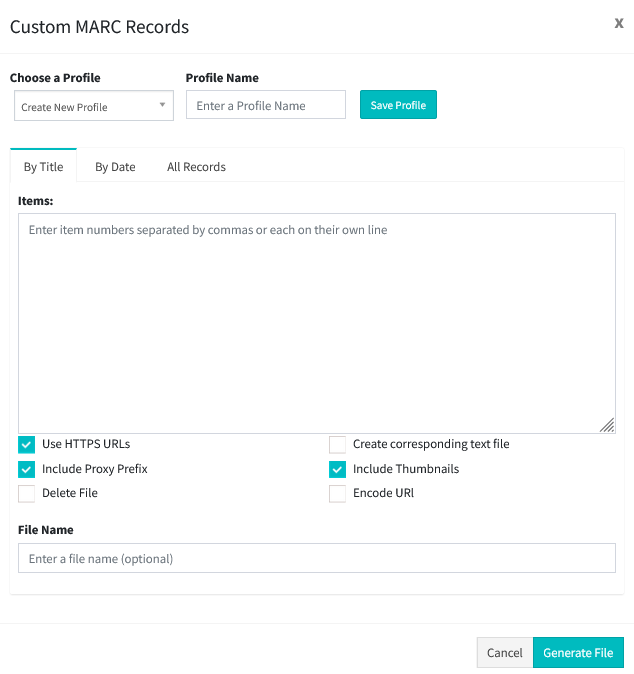 Custom MARC Records
x

Choose a Profile
Create New Profile

Profile Name
Enter a Profile Name

Save Profile

By Title
By Date
All Records

Items:
Enter item numbers separated by commas or each on their own line

Use HTTPS URLs
Include Proxy Prefix
Delete File

Create corresponding text file
Include Thumbnails
Encode URl

File Name
Enter a file name (optional)

Cancel
Generate File